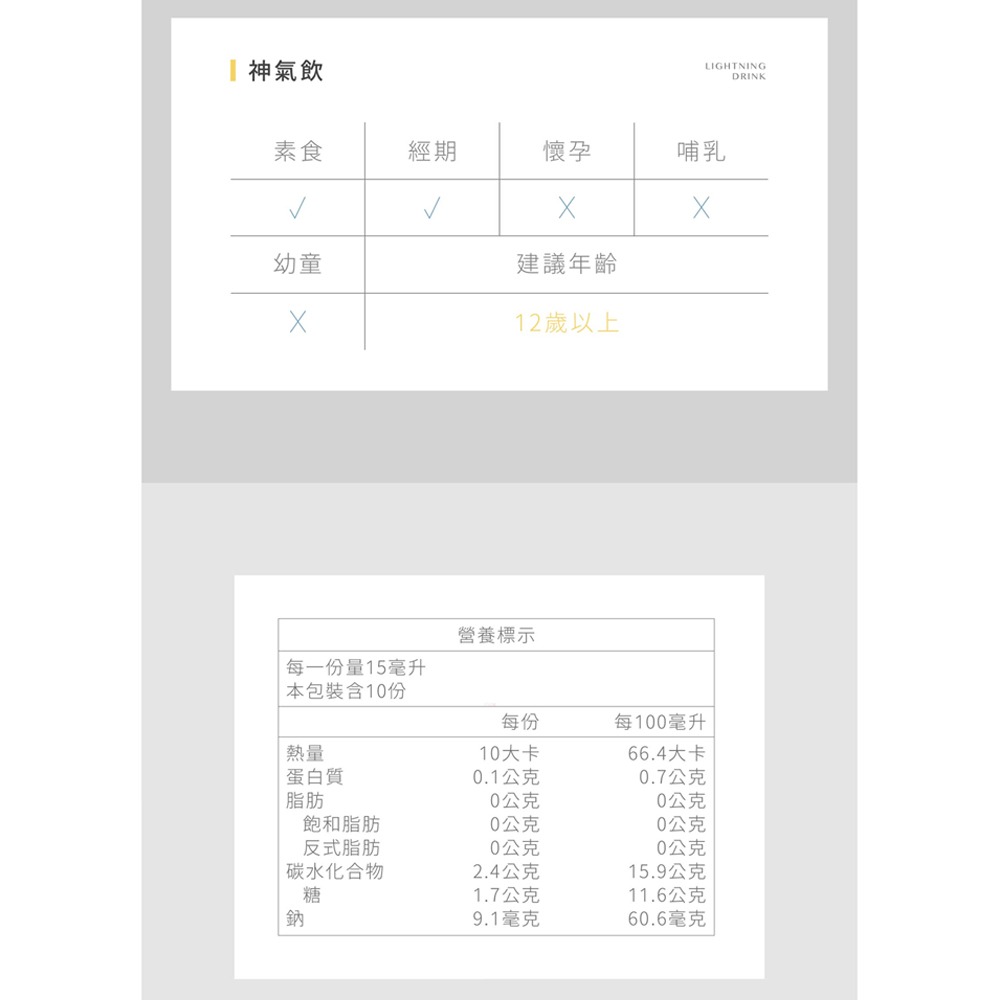 神氣飲

LIGHTNING
DRINK

| 素食 | 經期 | 懷孕 | 哺乳 |
|---|---|---|---|
| ✓ | ✓ | X | X |
| 幼童 | 建議年齡 | | |
| X | 12歲以上 | | |

營養標示

每一份量15毫升
本包裝含10份

| | 每份 | 每100毫升 |
|---|---|---|
| 熱量 | 10大卡 | 66.4大卡 |
| 蛋白質 | 0.1公克 | 0.7公克 |
| 脂肪 | 0公克 | 0公克 |
| 飽和脂肪 | 0公克 | 0公克 |
| 反式脂肪 | 0公克 | 0公克 |
| 碳水化合物 | 2.4公克 | 15.9公克 |
| 糖 | 1.7公克 | 11.6公克 |
| 鈉 | 9.1毫克 | 60.6毫克 |